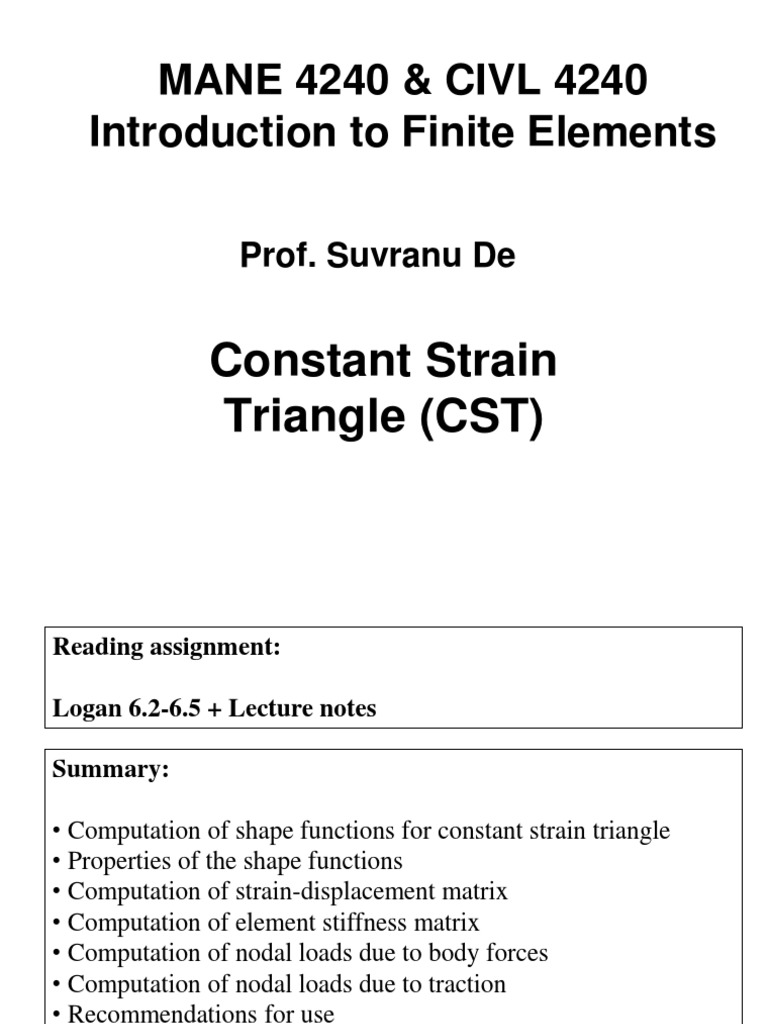 MANE 4240 & CIVL 4240
Introduction to Finite Elements

Prof. Suvranu De

Constant Strain Triangle (CST)

Reading assignment:

Logan 6.2-6.5 + Lecture notes

Summary:

• Computation of shape functions for constant strain triangle
• Properties of the shape functions
• Computation of strain-displacement matrix
• Computation of element stiffness matrix
• Computation of nodal loads due to body forces
• Computation of nodal loads due to traction
• Recommendations for use